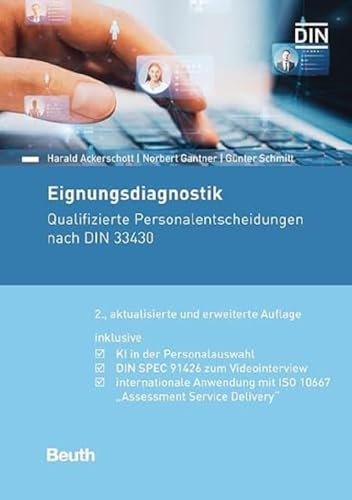 DIN

Harald Ackerschott | Norbert Gantner | Günter Schmitt

Eignungsdiagnostik

Qualifizierte Personalentscheidungen nach DIN 33430

2., aktualisierte und erweiterte Auflage

inklusive
☑ KI in der Personalauswahl
☑ DIN SPEC 91426 zum Videointerview
☑ internationale Anwendung mit ISO 10667 „Assessment Service Delivery"

Beuth